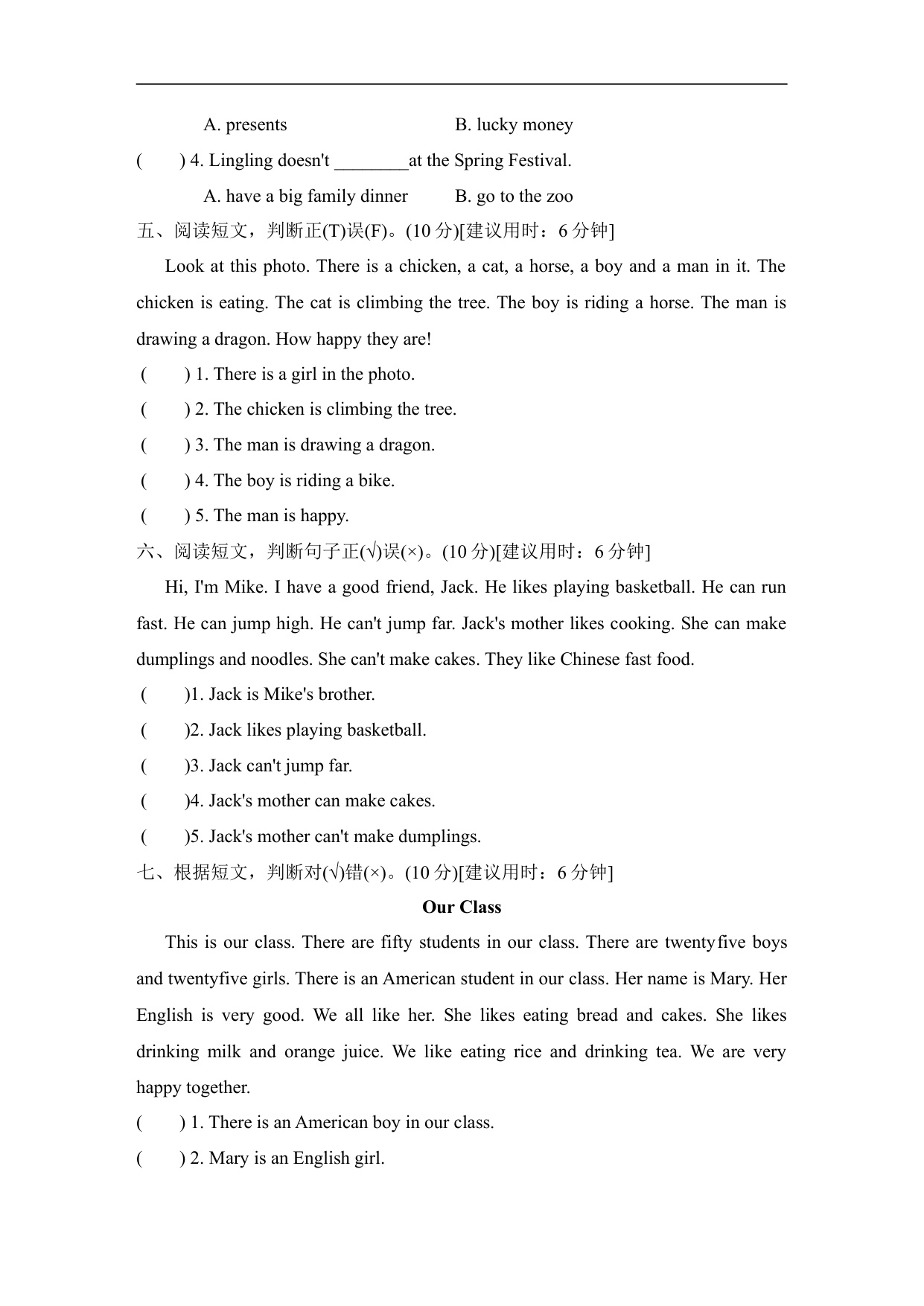 A. presents B. lucky money

(　　) 4. Lingling doesn't ________at the Spring Festival.

A. have a big family dinner B. go to the zoo

五、阅读短文，判断正(T)误(F)。(10 分)[建议用时：6 分钟]

Look at this photo. There is a chicken, a cat, a horse, a boy and a man in it. The chicken is eating. The cat is climbing the tree. The boy is riding a horse. The man is drawing a dragon. How happy they are!

(　　) 1. There is a girl in the photo.

(　　) 2. The chicken is climbing the tree.

(　　) 3. The man is drawing a dragon.

(　　) 4. The boy is riding a bike.

(　　) 5. The man is happy.

六、阅读短文，判断句子正(√)误(×)。(10 分)[建议用时：6 分钟]

Hi, I'm Mike. I have a good friend, Jack. He likes playing basketball. He can run fast. He can jump high. He can't jump far. Jack's mother likes cooking. She can make dumplings and noodles. She can't make cakes. They like Chinese fast food.

(　　)1. Jack is Mike's brother.

(　　)2. Jack likes playing basketball.

(　　)3. Jack can't jump far.

(　　)4. Jack's mother can make cakes.

(　　)5. Jack's mother can't make dumplings.

七、根据短文，判断对(√)错(×)。(10 分)[建议用时：6 分钟]

Our Class

This is our class. There are fifty students in our class. There are twentyfive boys and twentyfive girls. There is an American student in our class. Her name is Mary. Her English is very good. We all like her. She likes eating bread and cakes. She likes drinking milk and orange juice. We like eating rice and drinking tea. We are very happy together.

(　　) 1. There is an American boy in our class.

(　　) 2. Mary is an English girl.